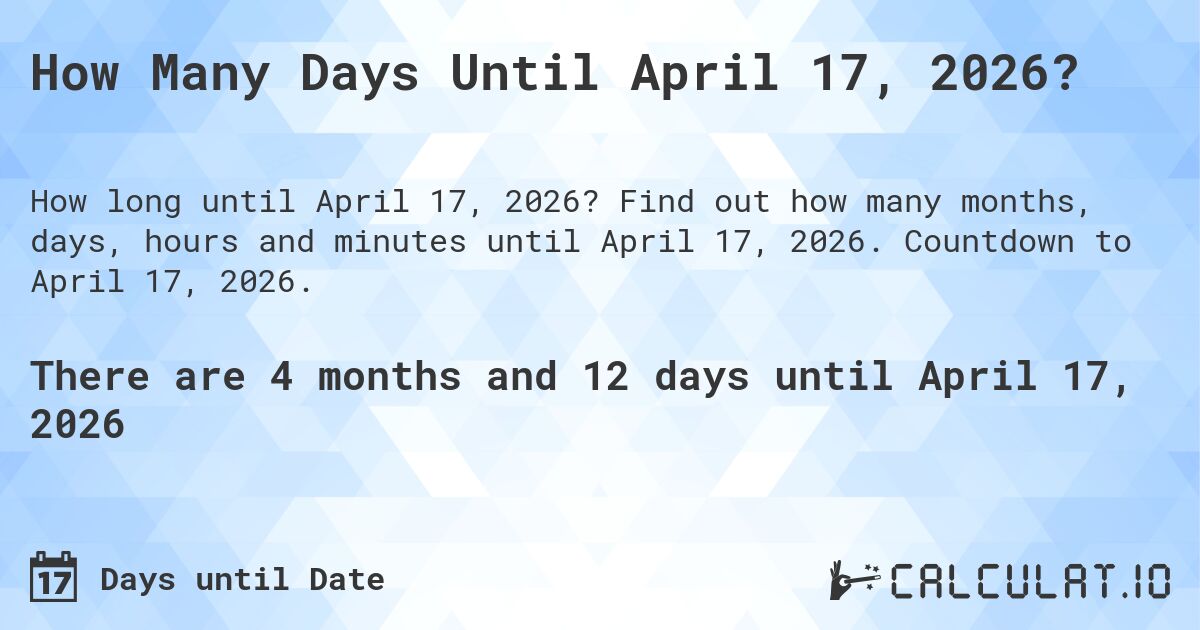 How Many Days Until April 17, 2026?

How long until April 17, 2026? Find out how many months, days, hours and minutes until April 17, 2026. Countdown to April 17, 2026.

There are 4 months and 12 days until April 17, 2026

17 Days until Date

CALCULAT.IO